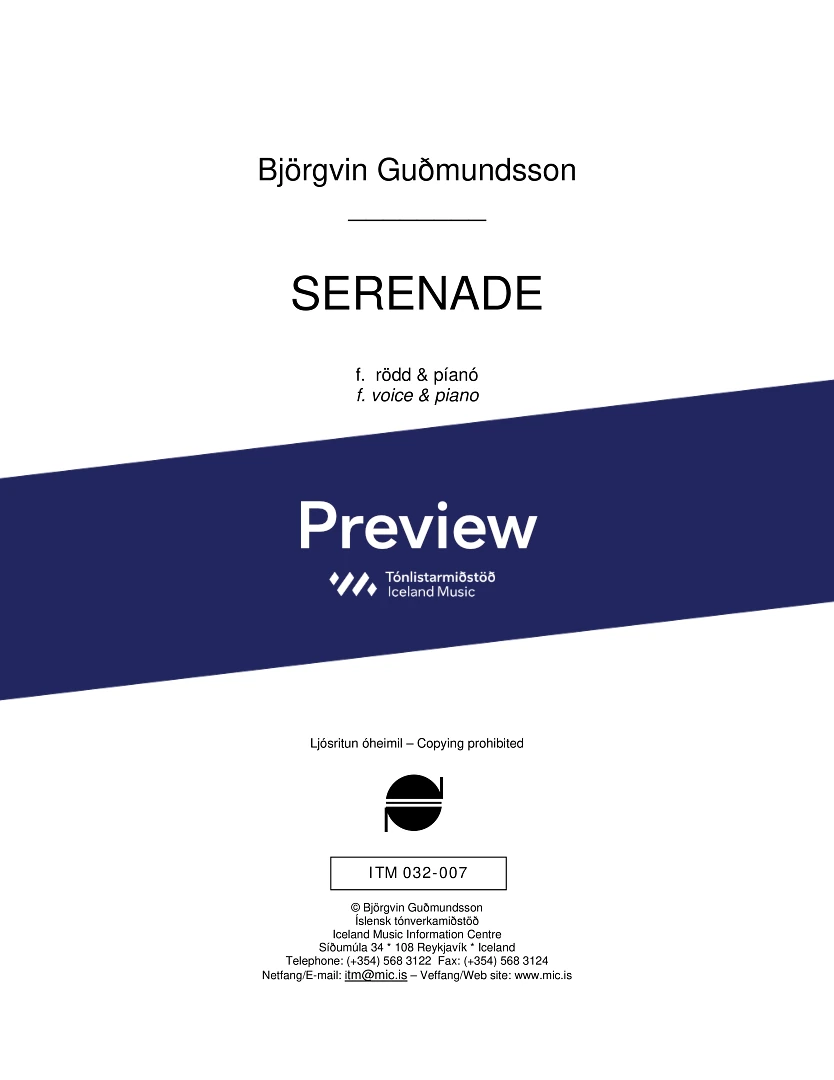 Björgvin Guðmundsson

SERENADE

f. rödd & píanó
f. voice & piano

Preview

Tónlistarmiðstöð
Iceland Music

Ljósritun óheimil – Copying prohibited

ITM 032-007

© Björgvin Guðmundsson
Íslensk tónverkamiðstöð
Iceland Music Information Centre
Síðumúla 34 * 108 Reykjavík * Iceland
Telephone: (+354) 568 3122 Fax: (+354) 568 3124
Netfang/E-mail: itm@mic.is – Veffang/Web site: www.mic.is